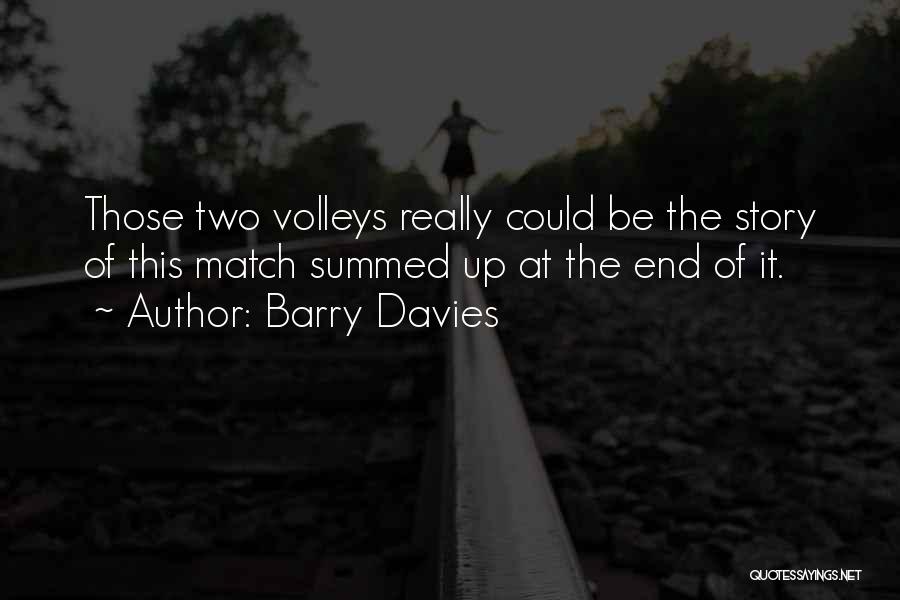 Those two volleys really could be the story of this match summed up at the end of it.
~ Author: Barry Davies

QUOTESSAYINGS.NET